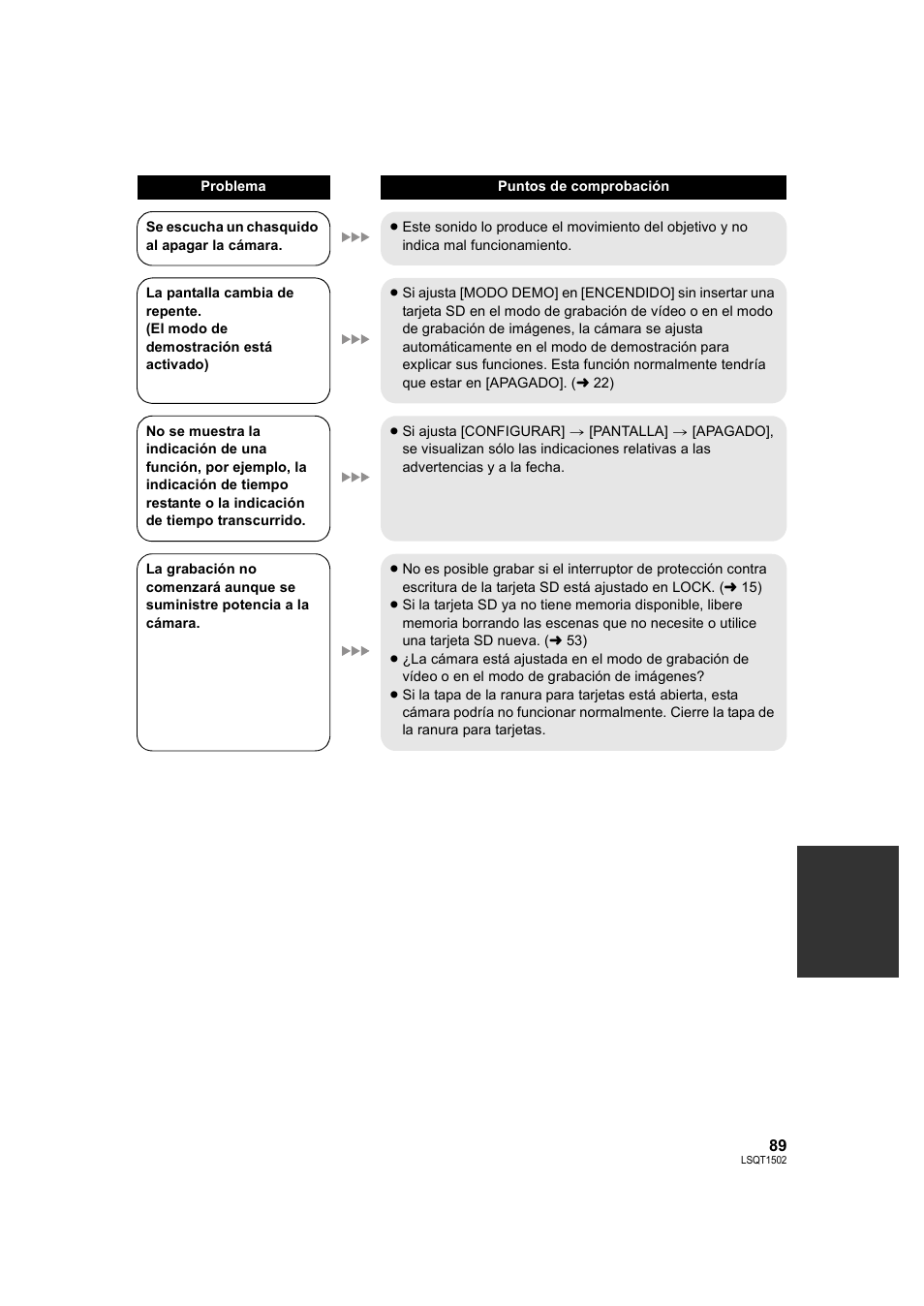 | Problema | Puntos de comprobación |
|---|---|
| Se escucha un chasquido al apagar la cámara. | ● Este sonido lo produce el movimiento del objetivo y no indica mal funcionamiento. |
| La pantalla cambia de repente. (El modo de demostración está activado) | ● Si ajusta [MODO DEMO] en [ENCENDIDO] sin insertar una tarjeta SD en el modo de grabación de vídeo o en el modo de grabación de imágenes, la cámara se ajusta automáticamente en el modo de demostración para explicar sus funciones. Esta función normalmente tendría que estar en [APAGADO]. (➜ 22) |
| No se muestra la indicación de una función, por ejemplo, la indicación de tiempo restante o la indicación de tiempo transcurrido. | ● Si ajusta [CONFIGURAR] → [PANTALLA] → [APAGADO], se visualizan sólo las indicaciones relativas a las advertencias y a la fecha. |
| La grabación no comenzará aunque se suministre potencia a la cámara. | ● No es posible grabar si el interruptor de protección contra escritura de la tarjeta SD está ajustado en LOCK. (➜ 15) ● Si la tarjeta SD ya no tiene memoria disponible, libere memoria borrando las escenas que no necesite o utilice una tarjeta SD nueva. (➜ 53) ● ¿La cámara está ajustada en el modo de grabación de vídeo o en el modo de grabación de imágenes? ● Si la tapa de la ranura para tarjetas está abierta, esta cámara podría no funcionar normalmente. Cierre la tapa de la ranura para tarjetas. |

89
LSQT1502